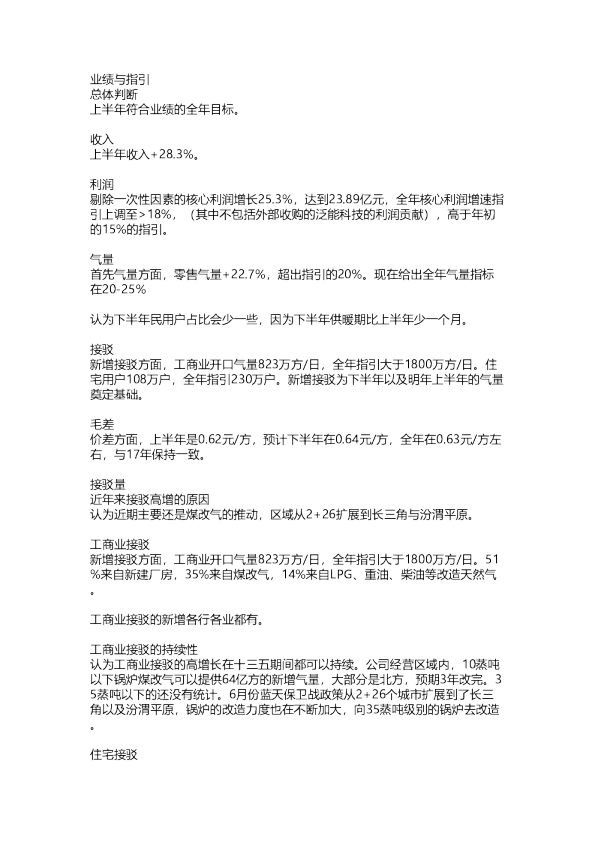 业绩与指引
总体判断
上半年符合业绩的全年目标。

收入
上半年收入+28.3%。

利润
剔除一次性因素的核心利润增长25.3%，达到23.89亿元，全年核心利润增速指引上调至>18%，（其中不包括外部收购的泛能科技的利润贡献），高于年初的15%的指引。

气量
首先气量方面，零售气量+22.7%，超出指引的20%。现在给出全年气量指标在20-25%

认为下半年民用户占比会少一些，因为下半年供暖期比上半年少一个月。

接驳
新增接驳方面，工商业开口气量823万方/日，全年指引大于1800万方/日。住宅用户108万户，全年指引230万户。新增接驳为下半年以及明年上半年的气量奠定基础。

毛差
价差方面，上半年是0.62元/方，预计下半年在0.64元/方，全年在0.63元/方左右，与17年保持一致。

接驳量
近年来接驳高增的原因
认为近期主要还是煤改气的推动，区域从2+26扩展到长三角与汾渭平原。

工商业接驳
新增接驳方面，工商业开口气量823万方/日，全年指引大于1800万方/日。51%来自新建厂房，35%来自煤改气，14%来自LPG、重油、柴油等改造天然气。

工商业接驳的新增各行各业都有。

工商业接驳的持续性
认为工商业接驳的高增长在十三五期间都可以持续。公司经营区域内，10蒸吨以下锅炉煤改气可以提供64亿方的新增气量，大部分是北方，预期3年改完。35蒸吨以下的还没有统计。6月份蓝天保卫战政策从2+26个城市扩展到了长三角以及汾渭平原，锅炉的改造力度也在不断加大，向35蒸吨级别的锅炉去改造。

住宅接驳